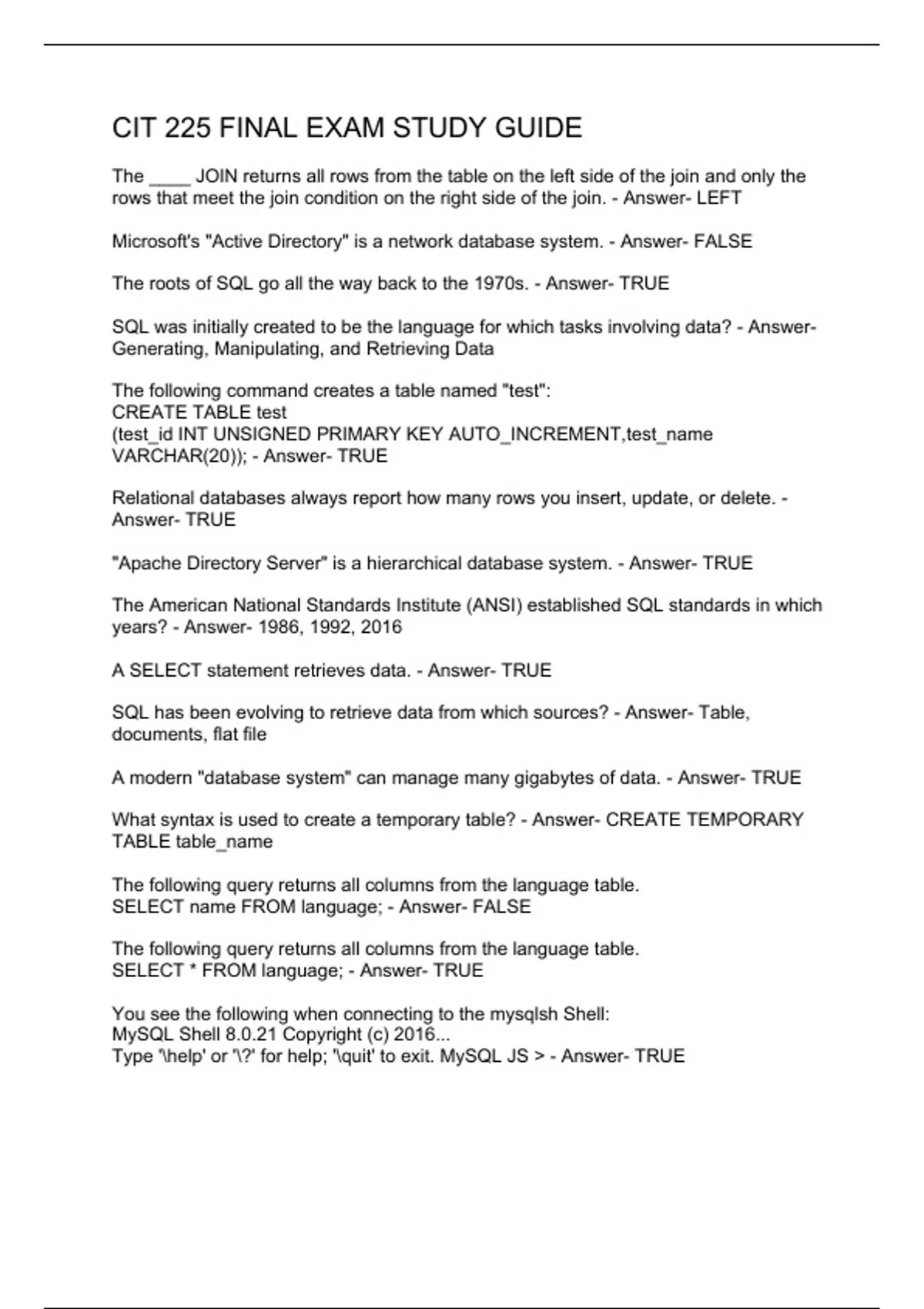 CIT 225 FINAL EXAM STUDY GUIDE

The ____ JOIN returns all rows from the table on the left side of the join and only the rows that meet the join condition on the right side of the join. - Answer- LEFT

Microsoft's "Active Directory" is a network database system. - Answer- FALSE

The roots of SQL go all the way back to the 1970s. - Answer- TRUE

SQL was initially created to be the language for which tasks involving data? - Answer- Generating, Manipulating, and Retrieving Data

The following command creates a table named "test":
CREATE TABLE test
(test_id INT UNSIGNED PRIMARY KEY AUTO_INCREMENT,test_name VARCHAR(20)); - Answer- TRUE

Relational databases always report how many rows you insert, update, or delete. - Answer- TRUE

"Apache Directory Server" is a hierarchical database system. - Answer- TRUE

The American National Standards Institute (ANSI) established SQL standards in which years? - Answer- 1986, 1992, 2016

A SELECT statement retrieves data. - Answer- TRUE

SQL has been evolving to retrieve data from which sources? - Answer- Table, documents, flat file

A modern "database system" can manage many gigabytes of data. - Answer- TRUE

What syntax is used to create a temporary table? - Answer- CREATE TEMPORARY TABLE table_name

The following query returns all columns from the language table.
SELECT name FROM language; - Answer- FALSE

The following query returns all columns from the language table.
SELECT * FROM language; - Answer- TRUE

You see the following when connecting to the mysqlsh Shell:
MySQL Shell 8.0.21 Copyright (c) 2016...
Type '\help' or '\?' for help; '\quit' to exit. MySQL JS > - Answer- TRUE